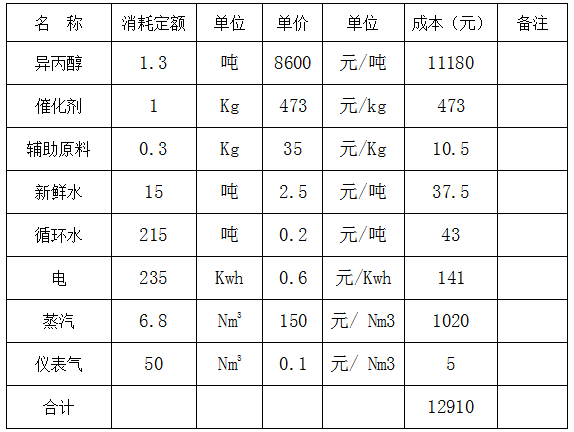 | 名 称 | 消耗定额 | 单位 | 单价 | 单位 | 成本（元） | 备注 |
|---|---|---|---|---|---|---|
| 异丙醇 | 1.3 | 吨 | 8600 | 元/吨 | 11180 | |
| 催化剂 | 1 | Kg | 473 | 元/kg | 473 | |
| 辅助原料 | 0.3 | Kg | 35 | 元/Kg | 10.5 | |
| 新鲜水 | 15 | 吨 | 2.5 | 元/吨 | 37.5 | |
| 循环水 | 215 | 吨 | 0.2 | 元/吨 | 43 | |
| 电 | 235 | Kwh | 0.6 | 元/Kwh | 141 | |
| 蒸汽 | 6.8 | $Nm^3$ | 150 | 元/ Nm3 | 1020 | |
| 仪表气 | 50 | $Nm^3$ | 0.1 | 元/ Nm3 | 5 | |
| 合计 | | | | | 12910 | |